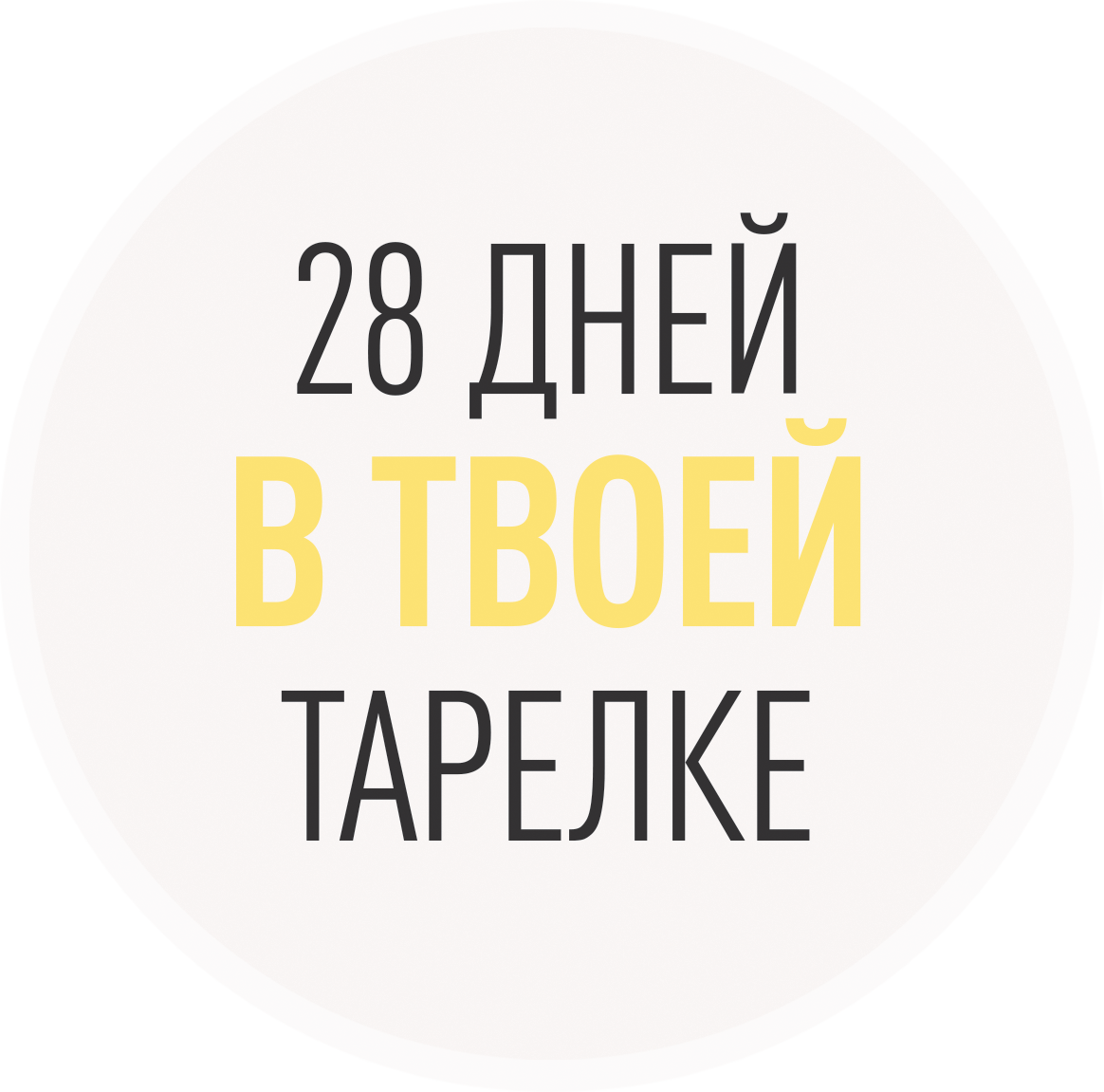 28 ДНЕЙ
В ТВОЕЙ
ТАРЕЛКЕ